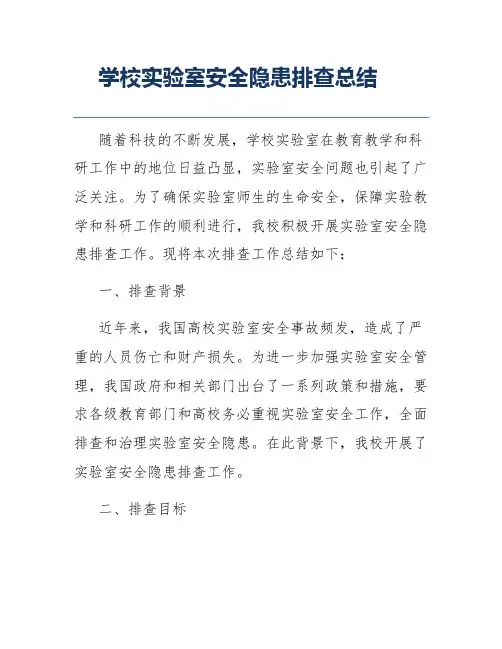 学校实验室安全隐患排查总结

随着科技的不断发展，学校实验室在教育教学和科研工作中的地位日益凸显，实验室安全问题也引起了广泛关注。为了确保实验室师生的生命安全，保障实验教学和科研工作的顺利进行，我校积极开展实验室安全隐患排查工作。现将本次排查工作总结如下：

一、排查背景

近年来，我国高校实验室安全事故频发，造成了严重的人员伤亡和财产损失。为进一步加强实验室安全管理，我国政府和相关部门出台了一系列政策和措施，要求各级教育部门和高校务必重视实验室安全工作，全面排查和治理实验室安全隐患。在此背景下，我校开展了实验室安全隐患排查工作。

二、排查目标